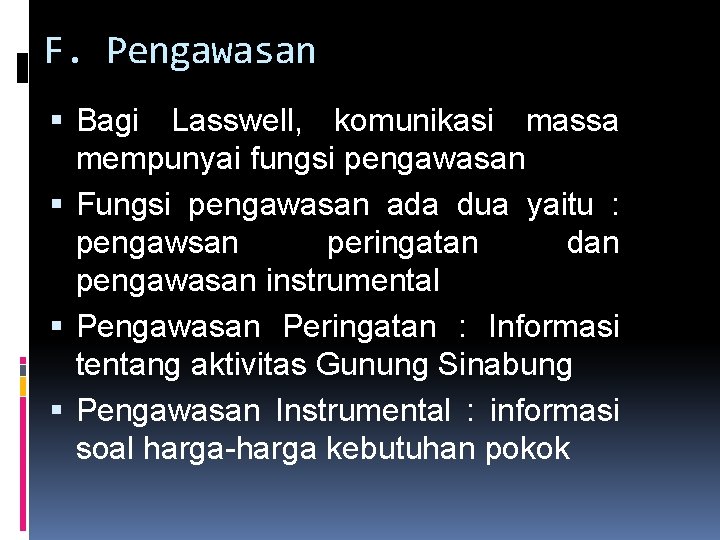 F. Pengawasan

▪ Bagi Lasswell, komunikasi massa mempunyai fungsi pengawasan
▪ Fungsi pengawasan ada dua yaitu : pengawsan peringatan dan pengawasan instrumental
▪ Pengawasan Peringatan : Informasi tentang aktivitas Gunung Sinabung
▪ Pengawasan Instrumental : informasi soal harga-harga kebutuhan pokok